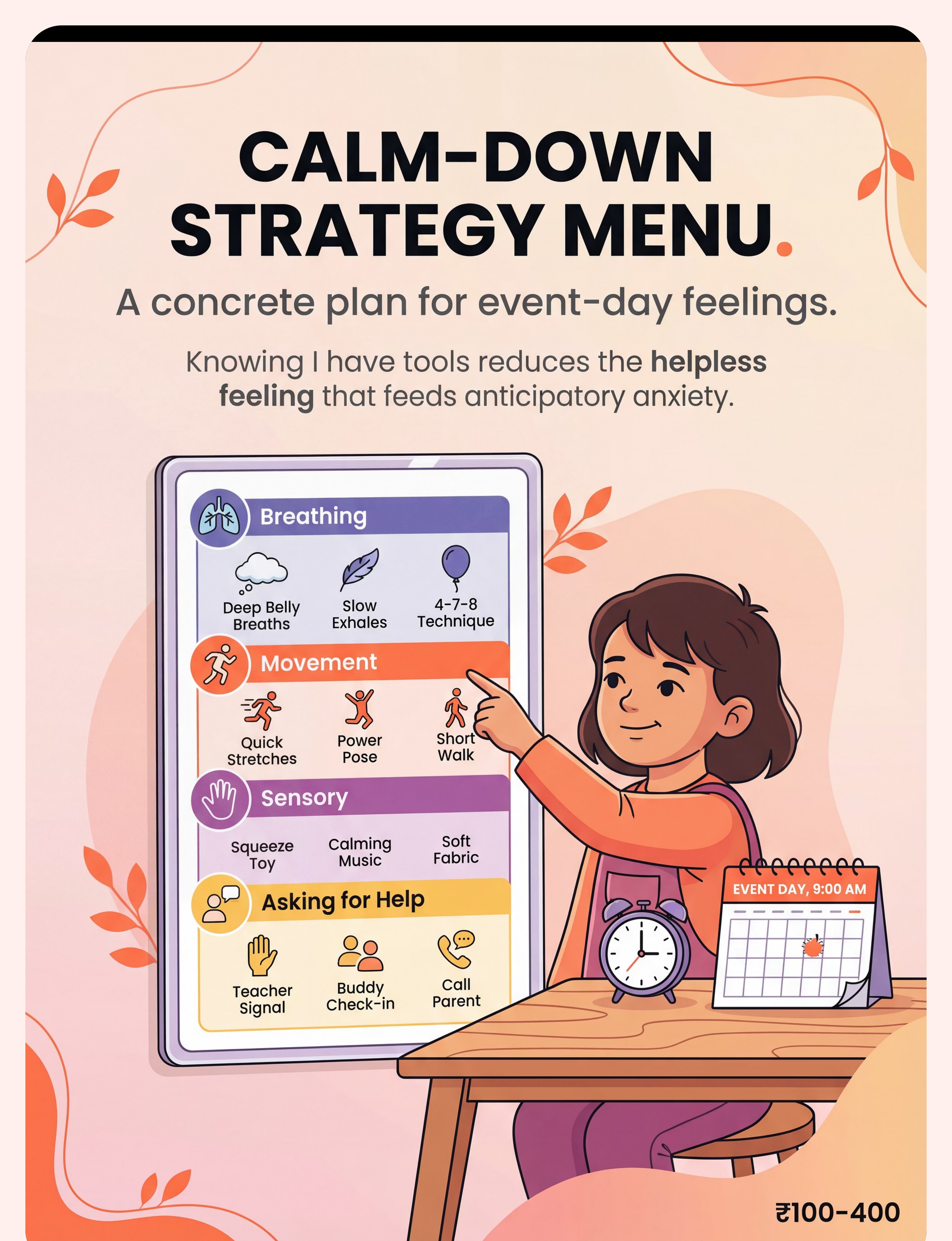 CALM-DOWN STRATEGY MENU.

A concrete plan for event-day feelings.

Knowing I have tools reduces the helpless feeling that feeds anticipatory anxiety.

Breathing

Deep Belly Breaths

Slow Exhales

4-7-8 Technique

Movement

Quick Stretches

Power Pose

Short Walk

Sensory

Squeeze Toy

Calming Music

Soft Fabric

Asking for Help

Teacher Signal

Buddy Check-in

Call Parent

EVENT DAY, 9:00 AM

₹100-400